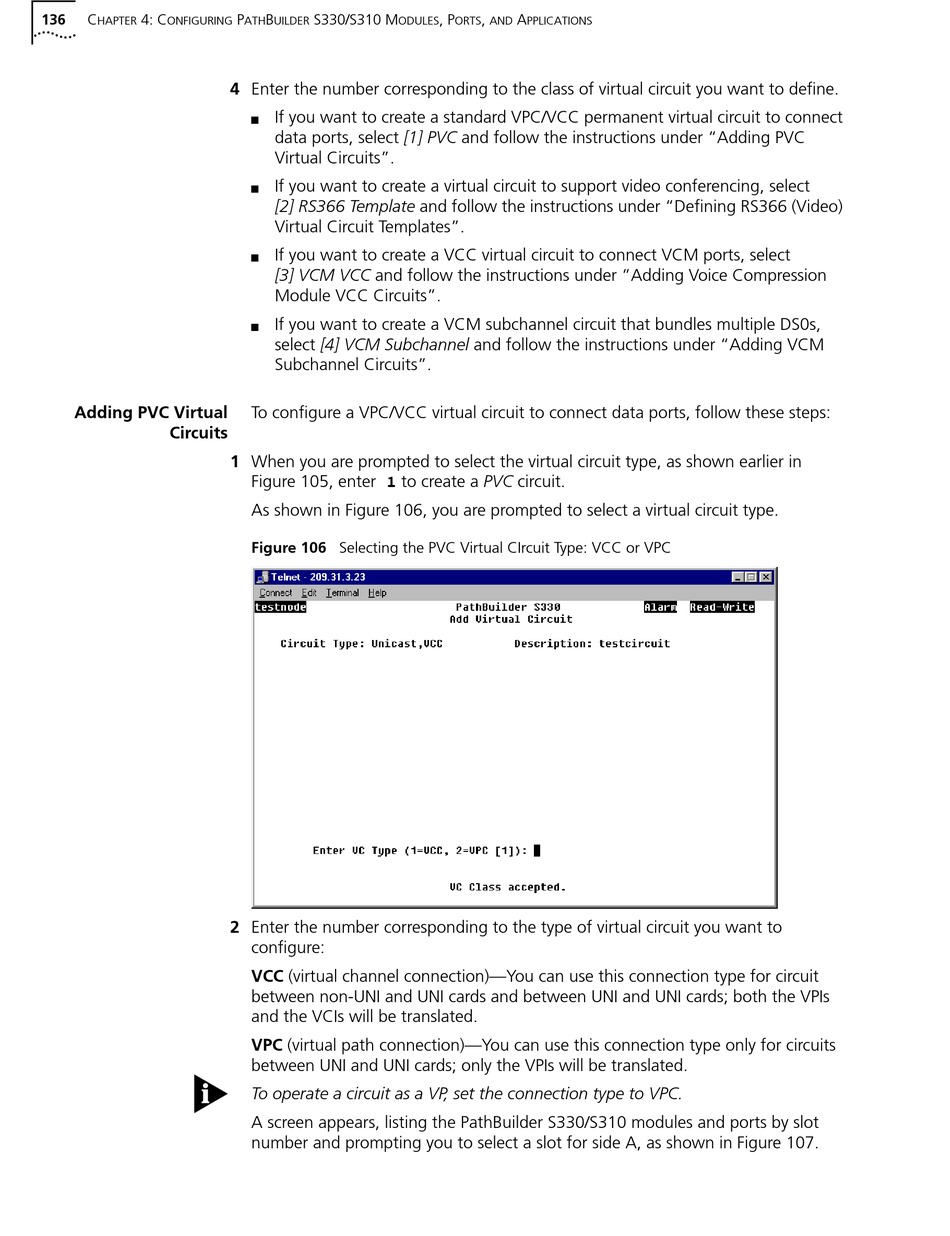 136 CHAPTER 4: CONFIGURING PATHBUILDER S330/S310 MODULES, PORTS, AND APPLICATIONS

4 Enter the number corresponding to the class of virtual circuit you want to define.

■ If you want to create a standard VPC/VCC permanent virtual circuit to connect data ports, select [1] PVC and follow the instructions under "Adding PVC Virtual Circuits".

■ If you want to create a virtual circuit to support video conferencing, select [2] RS366 Template and follow the instructions under "Defining RS366 (Video) Virtual Circuit Templates".

■ If you want to create a VCC virtual circuit to connect VCM ports, select [3] VCM VCC and follow the instructions under "Adding Voice Compression Module VCC Circuits".

■ If you want to create a VCM subchannel circuit that bundles multiple DS0s, select [4] VCM Subchannel and follow the instructions under "Adding VCM Subchannel Circuits".

Adding PVC Virtual Circuits

To configure a VPC/VCC virtual circuit to connect data ports, follow these steps:

1 When you are prompted to select the virtual circuit type, as shown earlier in Figure 105, enter 1 to create a PVC circuit.

As shown in Figure 106, you are prompted to select a virtual circuit type.

Figure 106 Selecting the PVC Virtual CIrcuit Type: VCC or VPC

Telnet - 209.31.3.23
Connect Edit Terminal Help
testnode PathBuilder S330 Alarm Read-Write
Add Virtual Circuit

Circuit Type: Unicast,VCC Description: testcircuit

Enter VC Type (1=VCC, 2=VPC [1]):

VC Class accepted.

2 Enter the number corresponding to the type of virtual circuit you want to configure:

VCC (virtual channel connection)—You can use this connection type for circuit between non-UNI and UNI cards and between UNI and UNI cards; both the VPIs and the VCIs will be translated.

VPC (virtual path connection)—You can use this connection type only for circuits between UNI and UNI cards; only the VPIs will be translated.

To operate a circuit as a VP, set the connection type to VPC.

A screen appears, listing the PathBuilder S330/S310 modules and ports by slot number and prompting you to select a slot for side A, as shown in Figure 107.